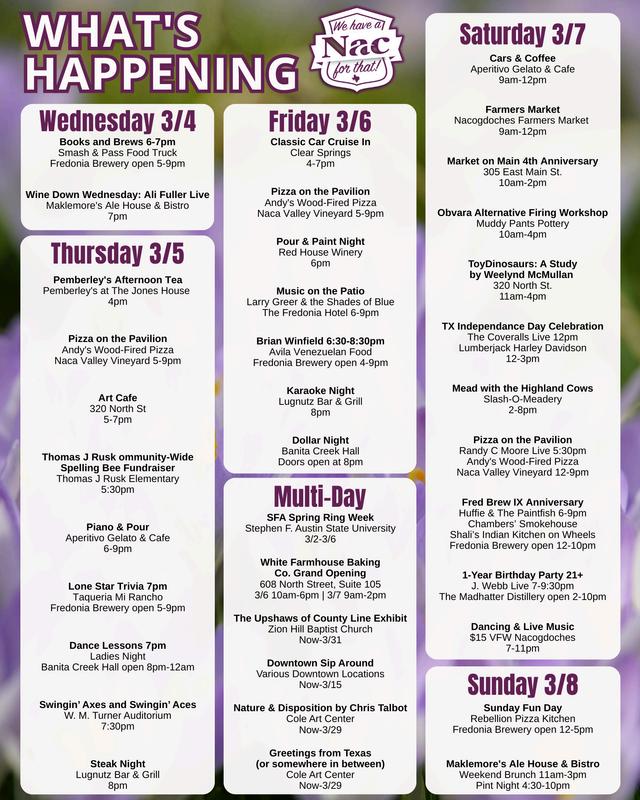 WHAT'S HAPPENING

We have a Nac for that!

Wednesday 3/4

Books and Brews 6-7pm
Smash & Pass Food Truck
Fredonia Brewery open 5-9pm

Wine Down Wednesday: Ali Fuller Live
Maklemore's Ale House & Bistro
7pm

Thursday 3/5

Pemberley's Afternoon Tea
Pemberley's at The Jones House
4pm

Pizza on the Pavilion
Andy's Wood-Fired Pizza
Naca Valley Vineyard 5-9pm

Art Cafe
320 North St
5-7pm

Thomas J Rusk ommunity-Wide Spelling Bee Fundraiser
Thomas J Rusk Elementary
5:30pm

Piano & Pour
Aperitivo Gelato & Cafe
6-9pm

Lone Star Trivia 7pm
Taqueria Mi Rancho
Fredonia Brewery open 5-9pm

Dance Lessons 7pm
Ladies Night
Banita Creek Hall open 8pm-12am

Swingin' Axes and Swingin' Aces
W. M. Turner Auditorium
7:30pm

Steak Night
Lugnutz Bar & Grill
8pm

Friday 3/6

Classic Car Cruise In
Clear Springs
4-7pm

Pizza on the Pavilion
Andy's Wood-Fired Pizza
Naca Valley Vineyard 5-9pm

Pour & Paint Night
Red House Winery
6pm

Music on the Patio
Larry Greer & the Shades of Blue
The Fredonia Hotel 6-9pm

Brian Winfield 6:30-8:30pm
Avila Venezuelan Food
Fredonia Brewery open 4-9pm

Karaoke Night
Lugnutz Bar & Grill
8pm

Dollar Night
Banita Creek Hall
Doors open at 8pm

Multi-Day

SFA Spring Ring Week
Stephen F. Austin State University
3/2-3/6

White Farmhouse Baking Co. Grand Opening
608 North Street, Suite 105
3/6 10am-6pm | 3/7 9am-2pm

The Upshaws of County Line Exhibit
Zion Hill Baptist Church
Now-3/31

Downtown Sip Around
Various Downtown Locations
Now-3/15

Nature & Disposition by Chris Talbot
Cole Art Center
Now-3/29

Greetings from Texas (or somewhere in between)
Cole Art Center
Now-3/29

Saturday 3/7

Cars & Coffee
Aperitivo Gelato & Cafe
9am-12pm

Farmers Market
Nacogdoches Farmers Market
9am-12pm

Market on Main 4th Anniversary
305 East Main St.
10am-2pm

Obvara Alternative Firing Workshop
Muddy Pants Pottery
10am-4pm

ToyDinosaurs: A Study by Weelynd McMullan
320 North St.
11am-4pm

TX Independance Day Celebration
The Coveralls Live 12pm
Lumberjack Harley Davidson
12-3pm

Mead with the Highland Cows
Slash-O-Meadery
2-8pm

Pizza on the Pavilion
Randy C Moore Live 5:30pm
Andy's Wood-Fired Pizza
Naca Valley Vineyard 12-9pm

Fred Brew IX Anniversary
Huffie & The Paintfish 6-9pm
Chambers' Smokehouse
Shali's Indian Kitchen on Wheels
Fredonia Brewery open 12-10pm

1-Year Birthday Party 21+
J. Webb Live 7-9:30pm
The Madhatter Distillery open 2-10pm

Dancing & Live Music
$15 VFW Nacogdoches
7-11pm

Sunday 3/8

Sunday Fun Day
Rebellion Pizza Kitchen
Fredonia Brewery open 12-5pm

Maklemore's Ale House & Bistro
Weekend Brunch 11am-3pm
Pint Night 4:30-10pm